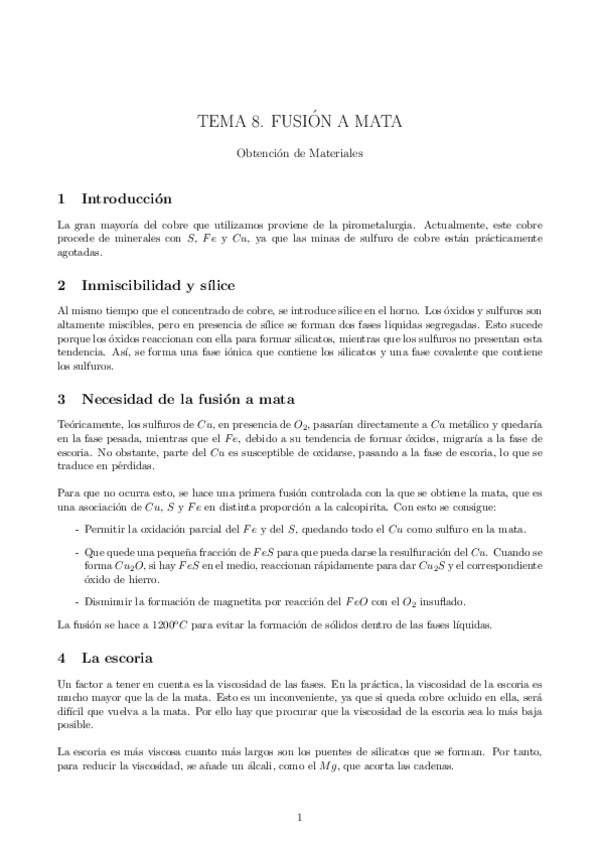 TEMA 8. FUSIÓN A MATA

Obtención de Materiales

1 Introducción

La gran mayoría del cobre que utilizamos proviene de la pirometalurgia. Actualmente, este cobre procede de minerales con $S$, $Fe$ y $Cu$, ya que las minas de sulfuro de cobre están prácticamente agotadas.

2 Inmiscibilidad y sílice

Al mismo tiempo que el concentrado de cobre, se introduce sílice en el horno. Los óxidos y sulfuros son altamente miscibles, pero en presencia de sílice se forman dos fases líquidas segregadas. Esto sucede porque los óxidos reaccionan con ella para formar silicatos, mientras que los sulfuros no presentan esta tendencia. Así, se forma una fase iónica que contiene los silicatos y una fase covalente que contiene los sulfuros.

3 Necesidad de la fusión a mata

Teóricamente, los sulfuros de $Cu$, en presencia de $O_2$, pasarían directamente a $Cu$ metálico y quedaría en la fase pesada, mientras que el $Fe$, debido a su tendencia de formar óxidos, migraría a la fase de escoria. No obstante, parte del $Cu$ es susceptible de oxidarse, pasando a la fase de escoria, lo que se traduce en pérdidas.

Para que no ocurra esto, se hace una primera fusión controlada con la que se obtiene la mata, que es una asociación de $Cu$, $S$ y $Fe$ en distinta proporción a la calcopirita. Con esto se consigue:

- Permitir la oxidación parcial del $Fe$ y del $S$, quedando todo el $Cu$ como sulfuro en la mata.

- Que quede una pequeña fracción de $FeS$ para que pueda darse la resulfuración del $Cu$. Cuando se forma $Cu_2O$, si hay $FeS$ en el medio, reaccionan rápidamente para dar $Cu_2S$ y el correspondiente óxido de hierro.

- Disminuir la formación de magnetita por reacción del $FeO$ con el $O_2$ insuflado.

La fusión se hace a $1200^oC$ para evitar la formación de sólidos dentro de las fases líquidas.

4 La escoria

Un factor a tener en cuenta es la viscosidad de las fases. En la práctica, la viscosidad de la escoria es mucho mayor que la de la mata. Esto es un inconveniente, ya que si queda cobre ocluido en ella, será difícil que vuelva a la mata. Por ello hay que procurar que la viscosidad de la escoria sea lo más baja posible.

La escoria es más viscosa cuanto más largos son los puentes de silicatos que se forman. Por tanto, para reducir la viscosidad, se añade un álcali, como el $Mg$, que acorta las cadenas.

1